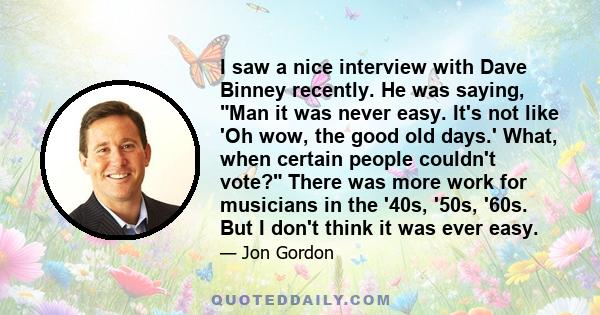 I saw a nice interview with Dave Binney recently. He was saying, "Man it was never easy. It's not like 'Oh wow, the good old days.' What, when certain people couldn't vote?" There was more work for musicians in the '40s, '50s, '60s. But I don't think it was ever easy.

— Jon Gordon

QUOTEDDAILY.COM